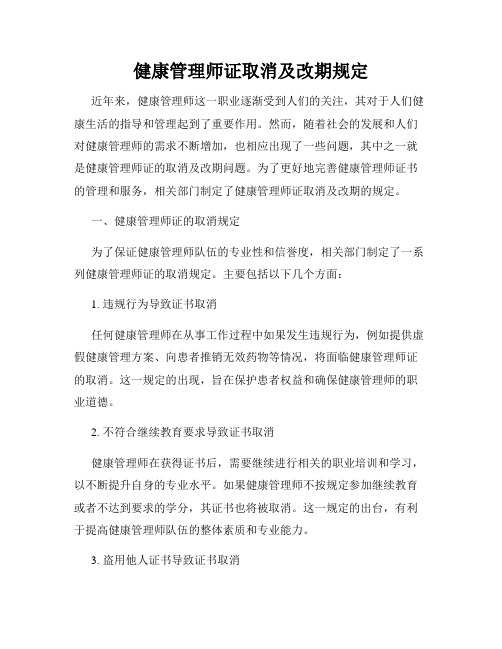 健康管理师证取消及改期规定

近年来，健康管理师这一职业逐渐受到人们的关注，其对于人们健康生活的指导和管理起到了重要作用。然而，随着社会的发展和人们对健康管理师的需求不断增加，也相应出现了一些问题，其中之一就是健康管理师证的取消及改期问题。为了更好地完善健康管理师证书的管理和服务，相关部门制定了健康管理师证取消及改期的规定。

一、健康管理师证的取消规定

为了保证健康管理师队伍的专业性和信誉度，相关部门制定了一系列健康管理师证的取消规定。主要包括以下几个方面：

1. 违规行为导致证书取消

任何健康管理师在从事工作过程中如果发生违规行为，例如提供虚假健康管理方案、向患者推销无效药物等情况，将面临健康管理师证的取消。这一规定的出现，旨在保护患者权益和确保健康管理师的职业道德。

2. 不符合继续教育要求导致证书取消

健康管理师在获得证书后，需要继续进行相关的职业培训和学习，以不断提升自身的专业水平。如果健康管理师不按规定参加继续教育或者不达到要求的学分，其证书也将被取消。这一规定的出台，有利于提高健康管理师队伍的整体素质和专业能力。

3. 盗用他人证书导致证书取消